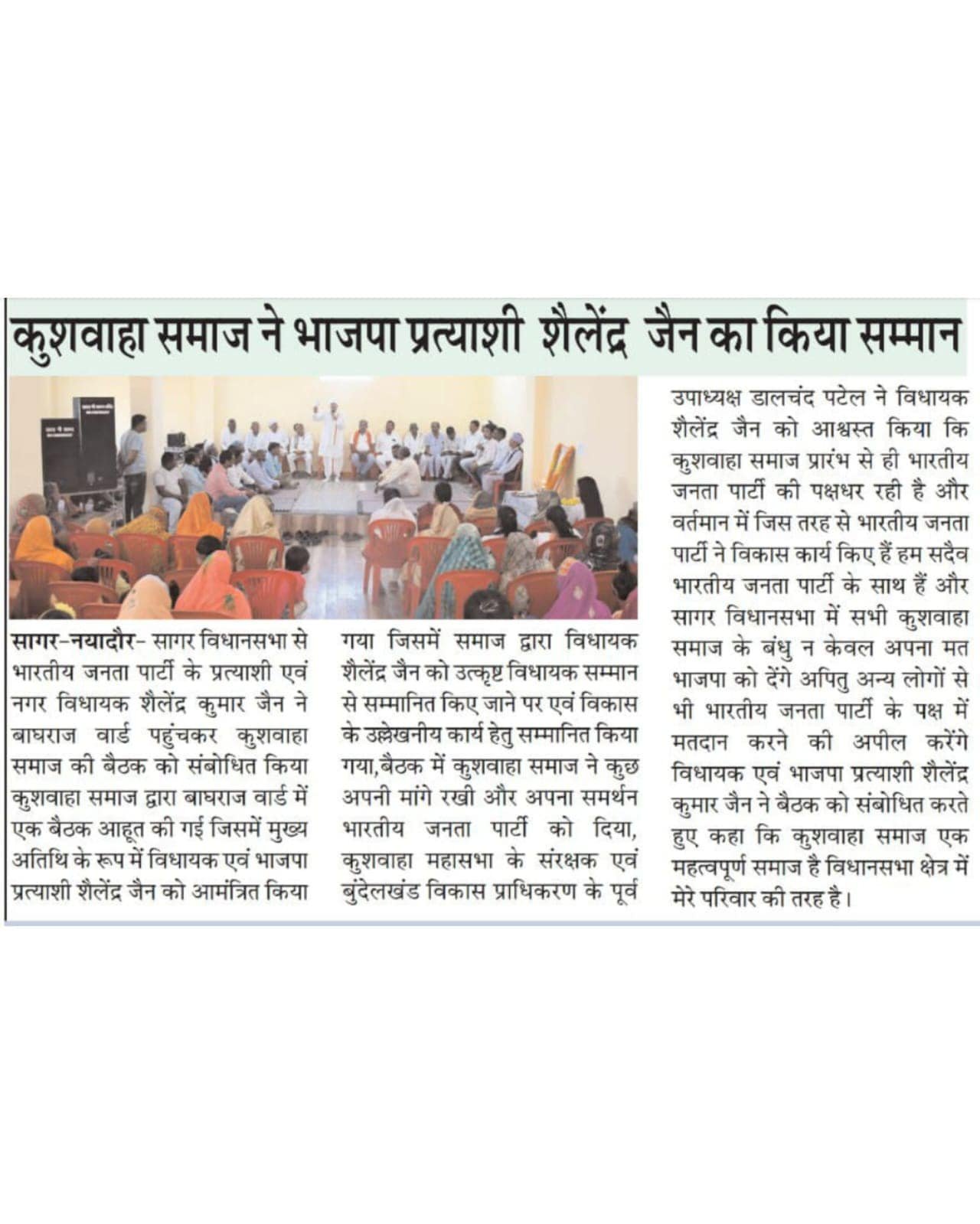 कुशवाहा समाज ने भाजपा प्रत्याशी शैलेंद्र जैन का किया सम्मान

सागर-नयादौर- सागर विधानसभा से भारतीय जनता पार्टी के प्रत्याशी एवं नगर विधायक शैलेंद्र कुमार जैन ने बाघराज वार्ड पहुंचकर कुशवाहा समाज की बैठक को संबोधित किया कुशवाहा समाज द्वारा बाघराज वार्ड में एक बैठक आहूत की गई जिसमें मुख्य अतिथि के रूप में विधायक एवं भाजपा प्रत्याशी शैलेंद्र जैन को आमंत्रित किया गया जिसमें समाज द्वारा विधायक शैलेंद्र जैन को उत्कृष्ट विधायक सम्मान से सम्मानित किए जाने पर एवं विकास के उल्लेखनीय कार्य हेतु सम्मानित किया गया,बैठक में कुशवाहा समाज ने कुछ अपनी मांगे रखी और अपना समर्थन भारतीय जनता पार्टी को दिया, कुशवाहा महासभा के संरक्षक एवं बुंदेलखंड विकास प्राधिकरण के पूर्व उपाध्यक्ष डालचंद पटेल ने विधायक शैलेंद्र जैन को आश्वस्त किया कि कुशवाहा समाज प्रारंभ से ही भारतीय जनता पार्टी की पक्षधर रही है और वर्तमान में जिस तरह से भारतीय जनता पार्टी ने विकास कार्य किए हैं हम सदैव भारतीय जनता पार्टी के साथ हैं और सागर विधानसभा में सभी कुशवाहा समाज के बंधु न केवल अपना मत भाजपा को देंगे अपितु अन्य लोगों से भी भारतीय जनता पार्टी के पक्ष में मतदान करने की अपील करेंगे विधायक एवं भाजपा प्रत्याशी शैलेंद्र कुमार जैन ने बैठक को संबोधित करते हुए कहा कि कुशवाहा समाज एक महत्वपूर्ण समाज है विधानसभा क्षेत्र में मेरे परिवार की तरह है।